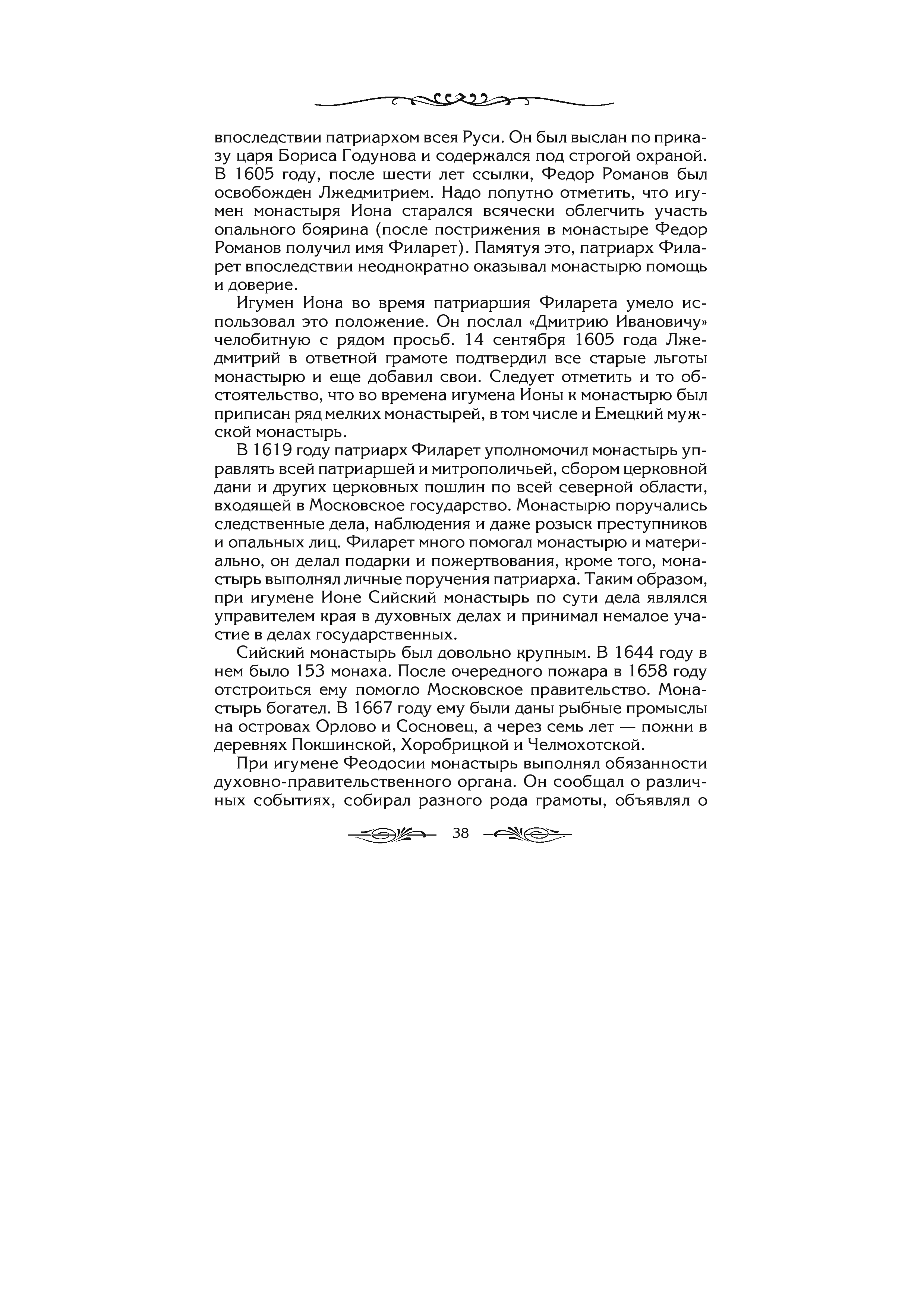 впоследствии патриархом всея Руси. Он был выслан по приказу царя Бориса Годунова и содержался под строгой охраной. В 1605 году, после шести лет ссылки, Федор Романов был освобожден Лжедмитрием. Надо попутно отметить, что игумен монастыря Иона старался всячески облегчить участь опального боярина (после пострижения в монастыре Федор Романов получил имя Филарет). Памятуя это, патриарх Филарет впоследствии неоднократно оказывал монастырю помощь и доверие.

Игумен Иона во время патриаршия Филарета умело использовал это положение. Он послал «Дмитрию Ивановичу» челобитную с рядом просьб. 14 сентября 1605 года Лжедмитрий в ответной грамоте подтвердил все старые льготы монастырю и еще добавил свои. Следует отметить и то обстоятельство, что во времена игумена Ионы к монастырю был приписан ряд мелких монастырей, в том числе и Емецкий мужской монастырь.

В 1619 году патриарх Филарет уполномочил монастырь управлять всей патриаршей и митрополичьей, сбором церковной дани и других церковных пошлин по всей северной области, входящей в Московское государство. Монастырю поручались следственные дела, наблюдения и даже розыск преступников и опальных лиц. Филарет много помогал монастырю и материально, он делал подарки и пожертвования, кроме того, монастырь выполнял личные поручения патриарха. Таким образом, при игумене Ионе Сийский монастырь по сути дела являлся управителем края в духовных делах и принимал немалое участие в делах государственных.

Сийский монастырь был довольно крупным. В 1644 году в нем было 153 монаха. После очередного пожара в 1658 году отстроиться ему помогло Московское правительство. Монастырь богател. В 1667 году ему были даны рыбные промыслы на островах Орлово и Сосновец, а через семь лет — пожни в деревнях Покшинской, Хоробрицкой и Челмохотской.

При игумене Феодосии монастырь выполнял обязанности духовно-правительственного органа. Он сообщал о различных событиях, собирал разного рода грамоты, объявлял о

38